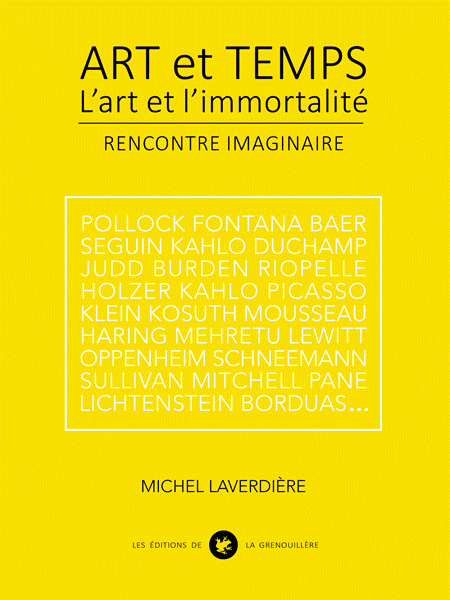 ART et TEMPS
L'art et l'immortalité

RENCONTRE IMAGINAIRE

POLLOCK FONTANA BAER SEGUIN KAHLO DUCHAMP JUDD BURDEN RIOPELLE HOLZER KAHLO PICASSO KLEIN KOSUTH MOUSSEAU HARING MEHRETU LEWITT OPPENHEIM SCHNEEMANN SULLIVAN MITCHELL PANE LICHTENSTEIN BORDUAS...

MICHEL LAVERDIÈRE

LES ÉDITIONS DE LA GRENOUILLÈRE